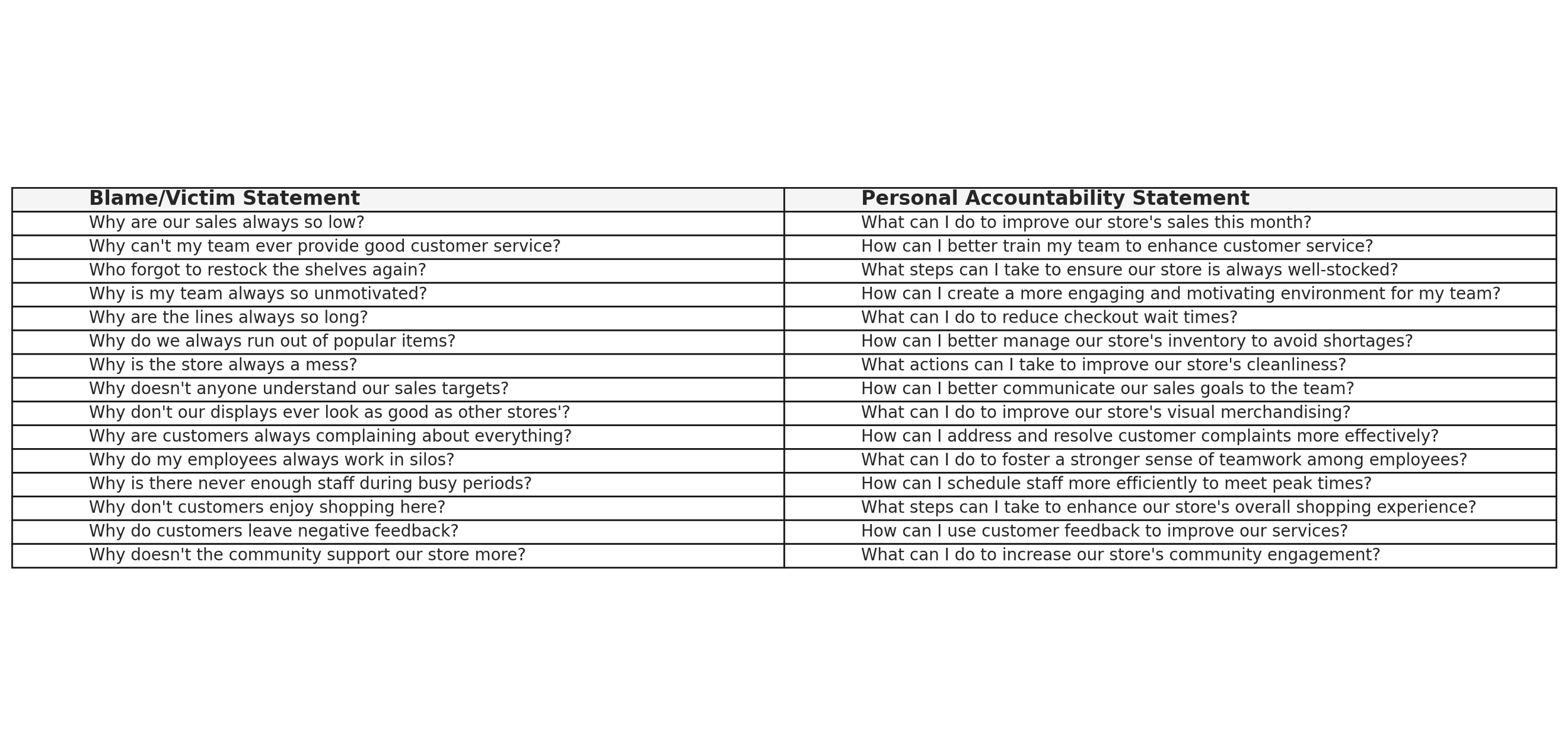 | Blame/Victim Statement | Personal Accountability Statement |
|---|---|
| Why are our sales always so low? | What can I do to improve our store's sales this month? |
| Why can't my team ever provide good customer service? | How can I better train my team to enhance customer service? |
| Who forgot to restock the shelves again? | What steps can I take to ensure our store is always well-stocked? |
| Why is my team always so unmotivated? | How can I create a more engaging and motivating environment for my team? |
| Why are the lines always so long? | What can I do to reduce checkout wait times? |
| Why do we always run out of popular items? | How can I better manage our store's inventory to avoid shortages? |
| Why is the store always a mess? | What actions can I take to improve our store's cleanliness? |
| Why doesn't anyone understand our sales targets? | How can I better communicate our sales goals to the team? |
| Why don't our displays ever look as good as other stores'? | What can I do to improve our store's visual merchandising? |
| Why are customers always complaining about everything? | How can I address and resolve customer complaints more effectively? |
| Why do my employees always work in silos? | What can I do to foster a stronger sense of teamwork among employees? |
| Why is there never enough staff during busy periods? | How can I schedule staff more efficiently to meet peak times? |
| Why don't customers enjoy shopping here? | What steps can I take to enhance our store's overall shopping experience? |
| Why do customers leave negative feedback? | How can I use customer feedback to improve our services? |
| Why doesn't the community support our store more? | What can I do to increase our store's community engagement? |